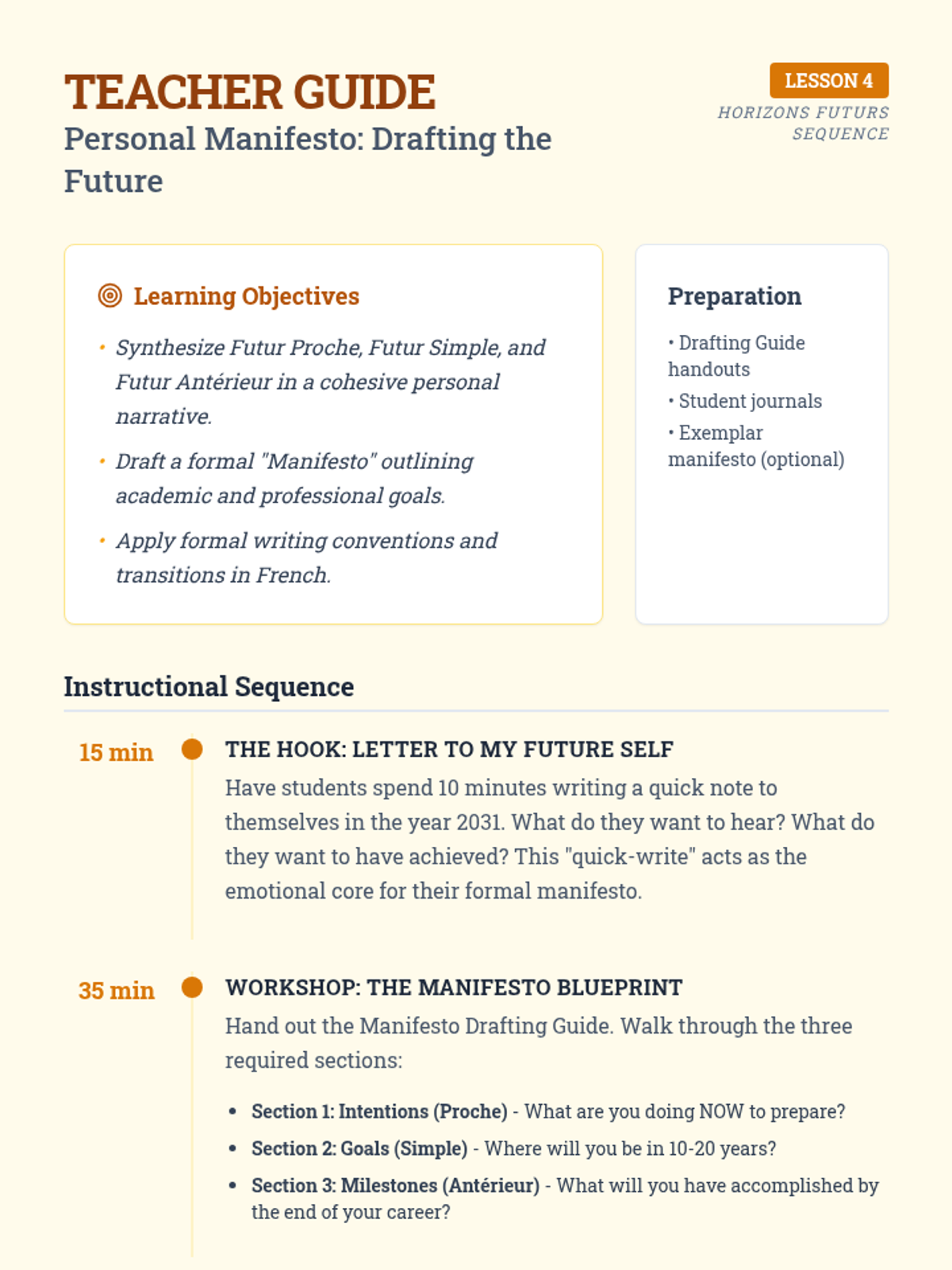 TEACHER GUIDE

Personal Manifesto: Drafting the Future

LESSON 4

HORIZONS FUTURS SEQUENCE

Learning Objectives

• Synthesize Futur Proche, Futur Simple, and Futur Antérieur in a cohesive personal narrative.

• Draft a formal "Manifesto" outlining academic and professional goals.

• Apply formal writing conventions and transitions in French.

Preparation

• Drafting Guide handouts

• Student journals

• Exemplar manifesto (optional)

Instructional Sequence

15 min

THE HOOK: LETTER TO MY FUTURE SELF

Have students spend 10 minutes writing a quick note to themselves in the year 2031. What do they want to hear? What do they want to have achieved? This "quick-write" acts as the emotional core for their formal manifesto.

35 min

WORKSHOP: THE MANIFESTO BLUEPRINT

Hand out the Manifesto Drafting Guide. Walk through the three required sections:

• Section 1: Intentions (Proche) - What are you doing NOW to prepare?

• Section 2: Goals (Simple) - Where will you be in 10-20 years?

• Section 3: Milestones (Antérieur) - What will you have accomplished by the end of your career?